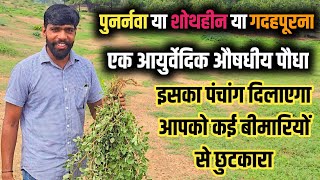 पुनर्नवा या शोथहीन या गदहपूरना

एक आयुर्वेदिक औषधीय पौधा

इसका पंचांग दिलाएगा आपको कई बीमारियों से छुटकारा